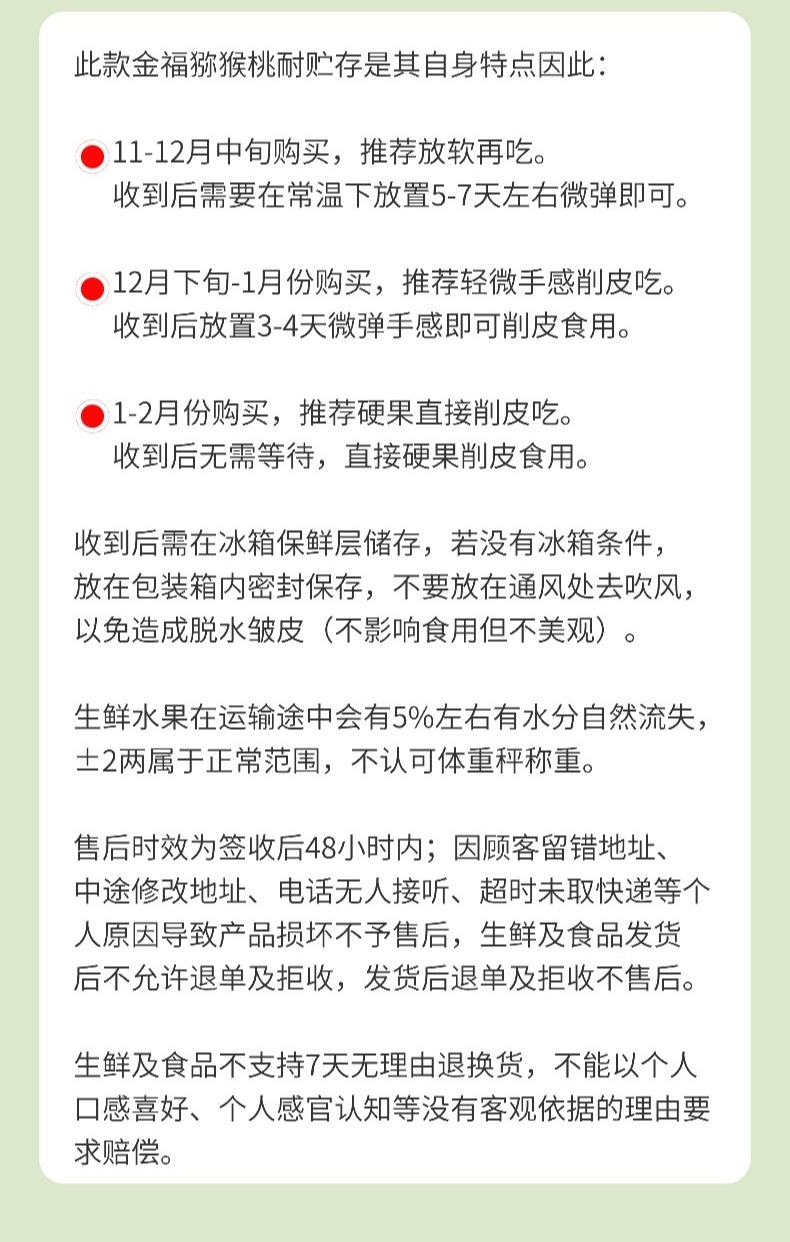 此款金福猕猴桃耐贮存是其自身特点因此：

11-12月中旬购买，推荐放软再吃。
收到后需要在常温下放置5-7天左右微弹即可。

12月下旬-1月份购买，推荐轻微手感削皮吃。
收到后放置3-4天微弹手感即可削皮食用。

1-2月份购买，推荐硬果直接削皮吃。
收到后无需等待，直接硬果削皮食用。

收到后需在冰箱保鲜层储存，若没有冰箱条件，放在包装箱内密封保存，不要放在通风处去吹风，以免造成脱水皱皮（不影响食用但不美观）。

生鲜水果在运输途中会有5%左右有水分自然流失，±2两属于正常范围，不认可体重秤称重。

售后时效为签收后48小时内；因顾客留错地址、中途修改地址、电话无人接听、超时未取快递等个人原因导致产品损坏不予售后，生鲜及食品发货后不允许退单及拒收，发货后退单及拒收不售后。

生鲜及食品不支持7天无理由退换货，不能以个人口感喜好、个人感官认知等没有客观依据的理由要求赔偿。